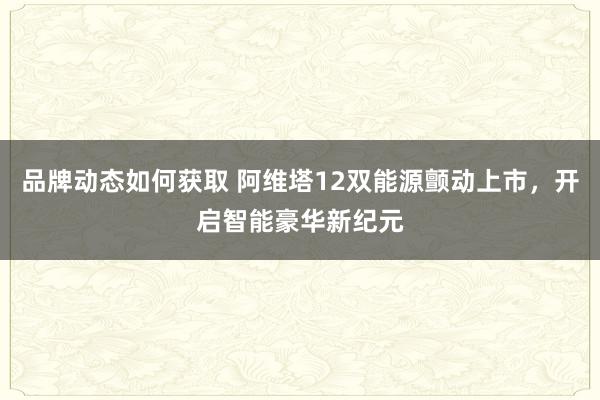 品牌动态如何获取 阿维塔12双能源颤动上市，开启智能豪华新纪元